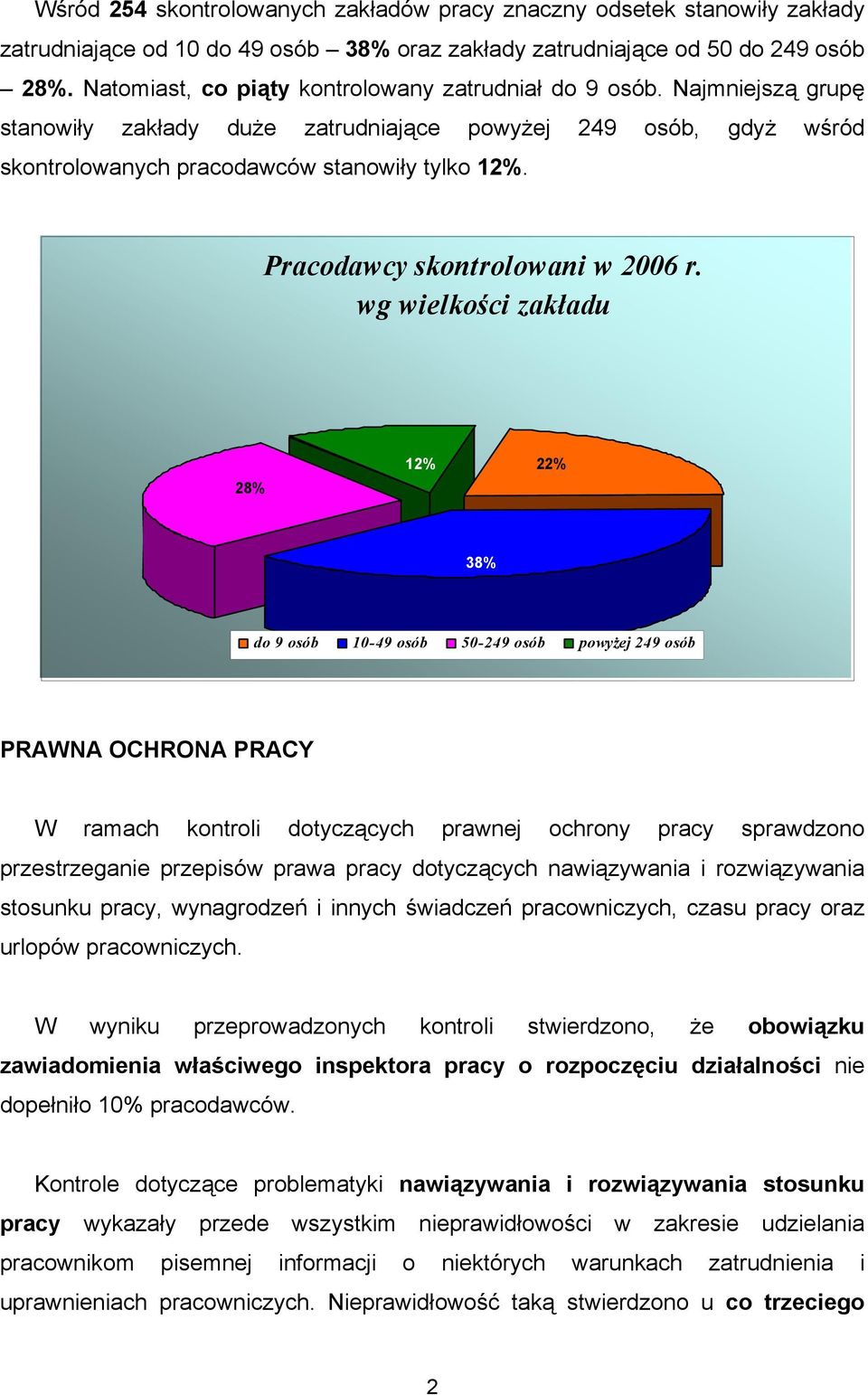 Wśród 254 skontrolowanych zakładów pracy znaczny odsetek stanowiły zakłady zatrudniające od 10 do 49 osób – 38% oraz zakłady zatrudniające od 50 do 249 osób – 28%. Natomiast, co piąty kontrolowany zatrudniał do 9 osób. Najmniejszą grupę stanowiły zakłady duże zatrudniające powyżej 249 osób, gdyż wśród skontrolowanych pracodawców stanowiły tylko 12%.

Pracodawcy skontrolowani w 2006 r.
wg wielkości zakładu

28%
12%
22%
38%

do 9 osób
10-49 osób
50-249 osób
powyżej 249 osób

PRAWNA OCHRONA PRACY

W ramach kontroli dotyczących prawnej ochrony pracy sprawdzono przestrzeganie przepisów prawa pracy dotyczących nawiązywania i rozwiązywania stosunku pracy, wynagrodzeń i innych świadczeń pracowniczych, czasu pracy oraz urlopów pracowniczych.

W wyniku przeprowadzonych kontroli stwierdzono, że obowiązku zawiadomienia właściwego inspektora pracy o rozpoczęciu działalności nie dopełniło 10% pracodawców.

Kontrole dotyczące problematyki nawiązywania i rozwiązywania stosunku pracy wykazały przede wszystkim nieprawidłowości w zakresie udzielania pracownikom pisemnej informacji o niektórych warunkach zatrudnienia i uprawnieniach pracowniczych. Nieprawidłowość taką stwierdzono u co trzeciego

2